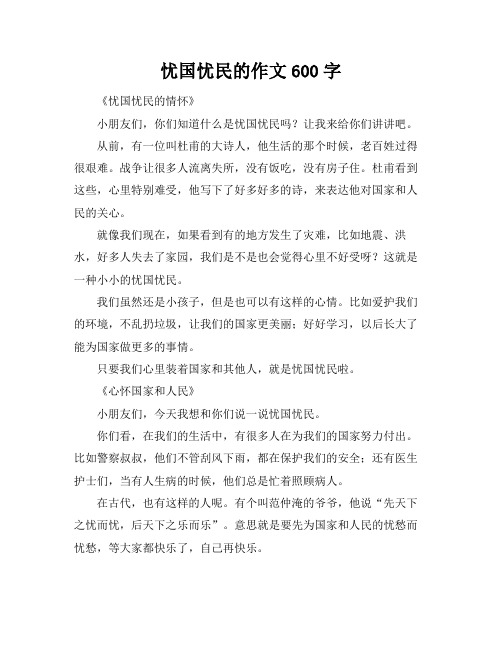 忧国忧民的作文 600 字

《忧国忧民的情怀》

小朋友们，你们知道什么是忧国忧民吗？让我来给你们讲讲吧。

从前，有一位叫杜甫的大诗人，他生活的那个时候，老百姓过得很艰难。战争让很多人流离失所，没有饭吃，没有房子住。杜甫看到这些，心里特别难受，他写下了好多好多的诗，来表达他对国家和人民的关心。

就像我们现在，如果看到有的地方发生了灾难，比如地震、洪水，好多人失去了家园，我们是不是也会觉得心里不好受呀？这就是一种小小的忧国忧民。

我们虽然还是小孩子，但是也可以有这样的心情。比如爱护我们的环境，不乱扔垃圾，让我们的国家更美丽；好好学习，以后长大了能为国家做更多的事情。

只要我们心里装着国家和其他人，就是忧国忧民啦。

《心怀国家和人民》

小朋友们，今天我想和你们说一说忧国忧民。

你们看，在我们的生活中，有很多人在为我们的国家努力付出。比如警察叔叔，他们不管刮风下雨，都在保护我们的安全；还有医生护士们，当有人生病的时候，他们总是忙着照顾病人。

在古代，也有这样的人呢。有个叫范仲淹的爷爷，他说“先天下之忧而忧，后天下之乐而乐”。意思就是要先为国家和人民的忧愁而忧愁，等大家都快乐了，自己再快乐。